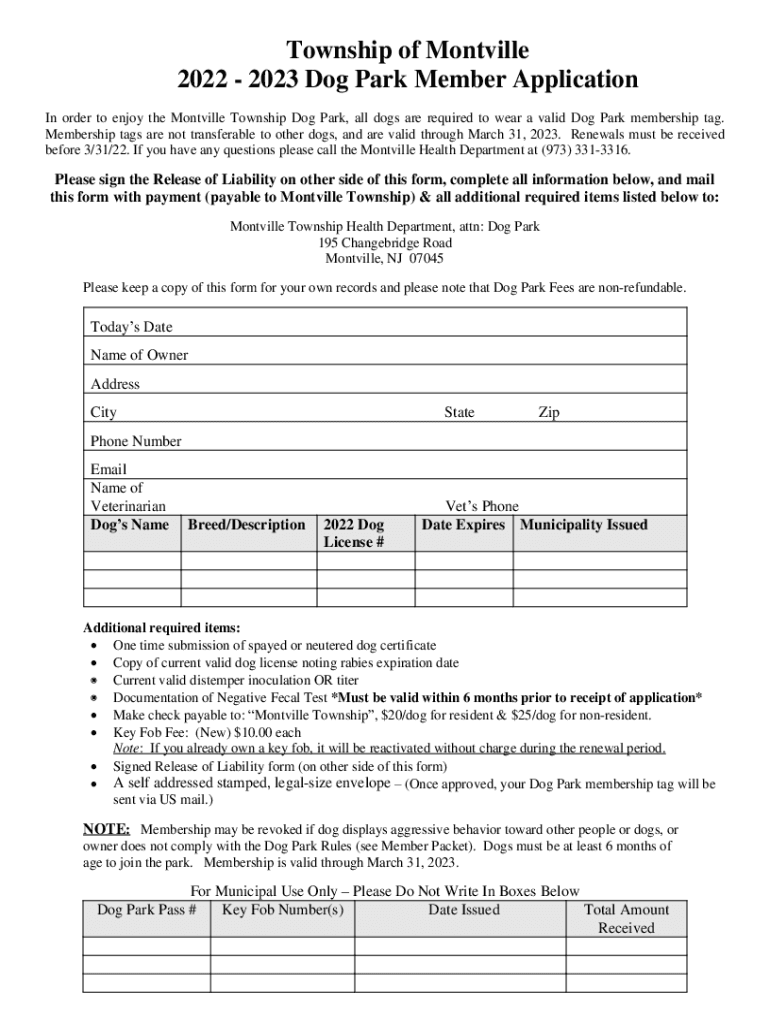 Township of Montville
2022 - 2023 Dog Park Member Application

In order to enjoy the Montville Township Dog Park, all dogs are required to wear a valid Dog Park membership tag. Membership tags are not transferable to other dogs, and are valid through March 31, 2023. Renewals must be received before 3/31/22. If you have any questions please call the Montville Health Department at (973) 331-3316.

Please sign the Release of Liability on other side of this form, complete all information below, and mail this form with payment (payable to Montville Township) & all additional required items listed below to:

Montville Township Health Department, attn: Dog Park
195 Changebridge Road
Montville, NJ 07045

Please keep a copy of this form for your own records and please note that Dog Park Fees are non-refundable.

Today's Date
Name of Owner
Address
City State Zip
Phone Number
Email
Name of Veterinarian Vet's Phone

| Dog's Name | Breed/Description | 2022 Dog License # | Date Expires | Municipality Issued |
|---|---|---|---|---|
| | | | | |
| | | | | |
| | | | | |

Additional required items:
• One time submission of spayed or neutered dog certificate
• Copy of current valid dog license noting rabies expiration date
• Current valid distemper inoculation OR titer
• Documentation of Negative Fecal Test *Must be valid within 6 months prior to receipt of application*
• Make check payable to: "Montville Township", $20/dog for resident & $25/dog for non-resident.
• Key Fob Fee: (New) $10.00 each
Note: If you already own a key fob, it will be reactivated without charge during the renewal period.
• Signed Release of Liability form (on other side of this form)
• A self addressed stamped, legal-size envelope – (Once approved, your Dog Park membership tag will be sent via US mail.)

NOTE: Membership may be revoked if dog displays aggressive behavior toward other people or dogs, or owner does not comply with the Dog Park Rules (see Member Packet). Dogs must be at least 6 months of age to join the park. Membership is valid through March 31, 2023.

For Municipal Use Only – Please Do Not Write In Boxes Below

| Dog Park Pass # | Key Fob Number(s) | Date Issued | Total Amount Received |
|---|---|---|---|
| | | | |
| | | | |
| | | | |